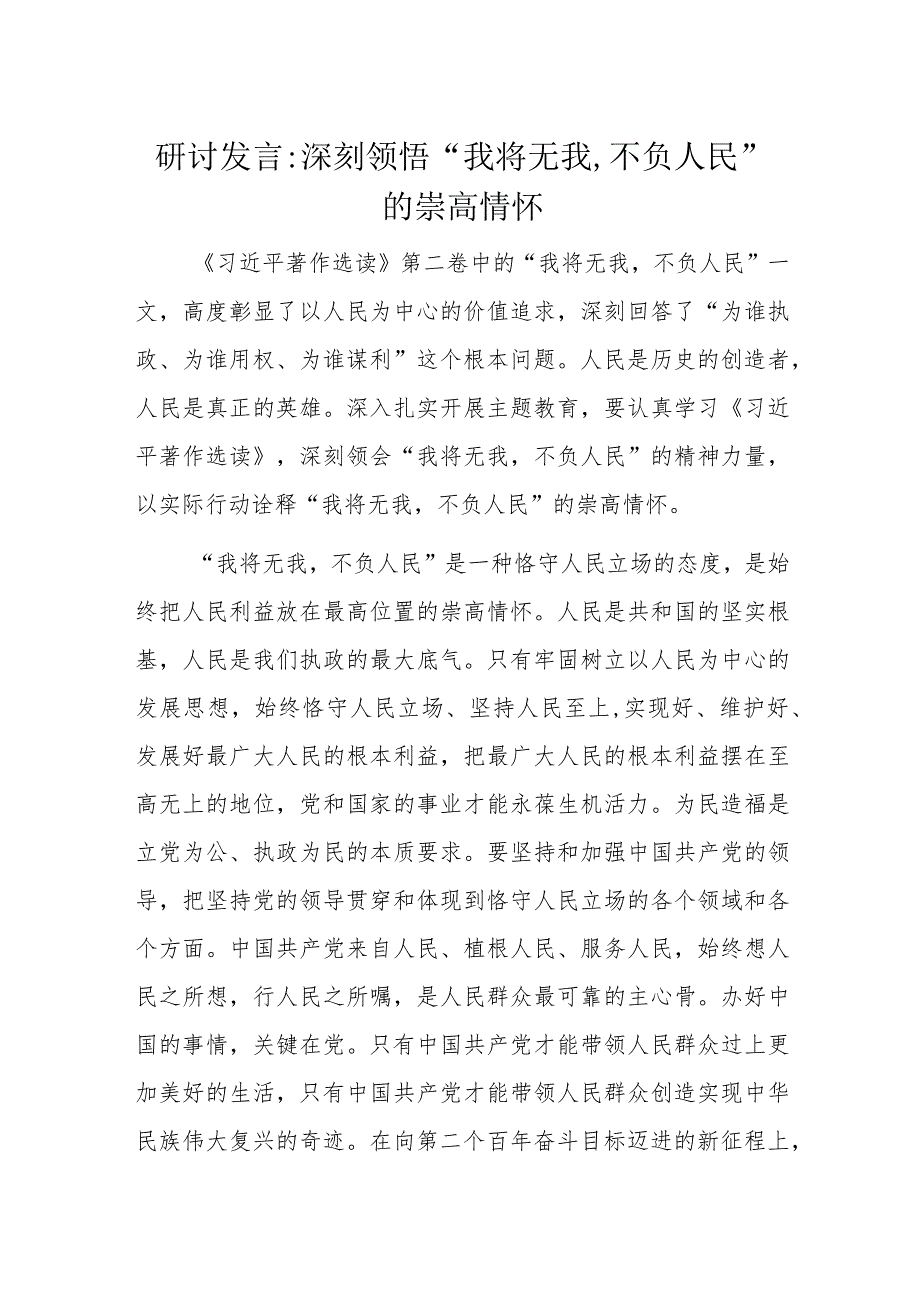 研讨发言:深刻领悟“我将无我,不负人民”的崇高情怀

《习近平著作选读》第二卷中的“我将无我，不负人民”一文，高度彰显了以人民为中心的价值追求，深刻回答了“为谁执政、为谁用权、为谁谋利”这个根本问题。人民是历史的创造者，人民是真正的英雄。深入扎实开展主题教育，要认真学习《习近平著作选读》，深刻领会“我将无我，不负人民”的精神力量，以实际行动诠释“我将无我，不负人民”的崇高情怀。

“我将无我，不负人民”是一种恪守人民立场的态度，是始终把人民利益放在最高位置的崇高情怀。人民是共和国的坚实根基，人民是我们执政的最大底气。只有牢固树立以人民为中心的发展思想，始终恪守人民立场、坚持人民至上,实现好、维护好、发展好最广大人民的根本利益，把最广大人民的根本利益摆在至高无上的地位，党和国家的事业才能永葆生机活力。为民造福是立党为公、执政为民的本质要求。要坚持和加强中国共产党的领导，把坚持党的领导贯穿和体现到恪守人民立场的各个领域和各个方面。中国共产党来自人民、植根人民、服务人民，始终想人民之所想，行人民之所嘱，是人民群众最可靠的主心骨。办好中国的事情，关键在党。只有中国共产党才能带领人民群众过上更加美好的生活，只有中国共产党才能带领人民群众创造实现中华民族伟大复兴的奇迹。在向第二个百年奋斗目标迈进的新征程上，